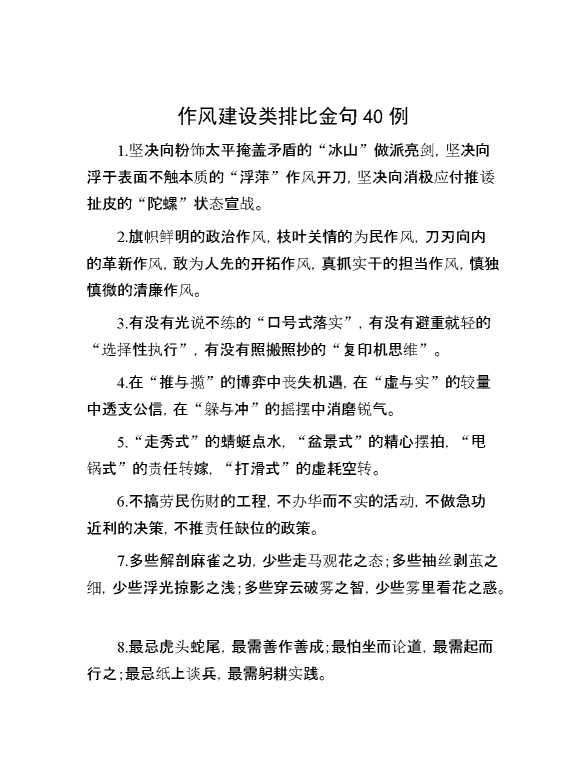 作风建设类排比金句40例

1.坚决向粉饰太平掩盖矛盾的“冰山”做派亮剑，坚决向浮于表面不触本质的“浮萍”作风开刀，坚决向消极应付推诿扯皮的“陀螺”状态宣战。

2.旗帜鲜明的政治作风，枝叶关情的为民作风，刀刃向内的革新作风，敢为人先的开拓作风，真抓实干的担当作风，慎独慎微的清廉作风。

3.有没有光说不练的“口号式落实”，有没有避重就轻的“选择性执行”，有没有照搬照抄的“复印机思维”。

4.在“推与揽”的博弈中丧失机遇，在“虚与实”的较量中透支公信，在“躲与冲”的摇摆中消磨锐气。

5.“走秀式”的蜻蜓点水，“盆景式”的精心摆拍，“甩锅式”的责任转嫁，“打滑式”的虚耗空转。

6.不搞劳民伤财的工程，不办华而不实的活动，不做急功近利的决策，不推责任缺位的政策。

7.多些解剖麻雀之功，少些走马观花之态；多些抽丝剥茧之细，少些浮光掠影之浅；多些穿云破雾之智，少些雾里看花之惑。

8.最忌虎头蛇尾，最需善作善成；最怕坐而论道，最需起而行之；最忌纸上谈兵，最需躬耕实践。